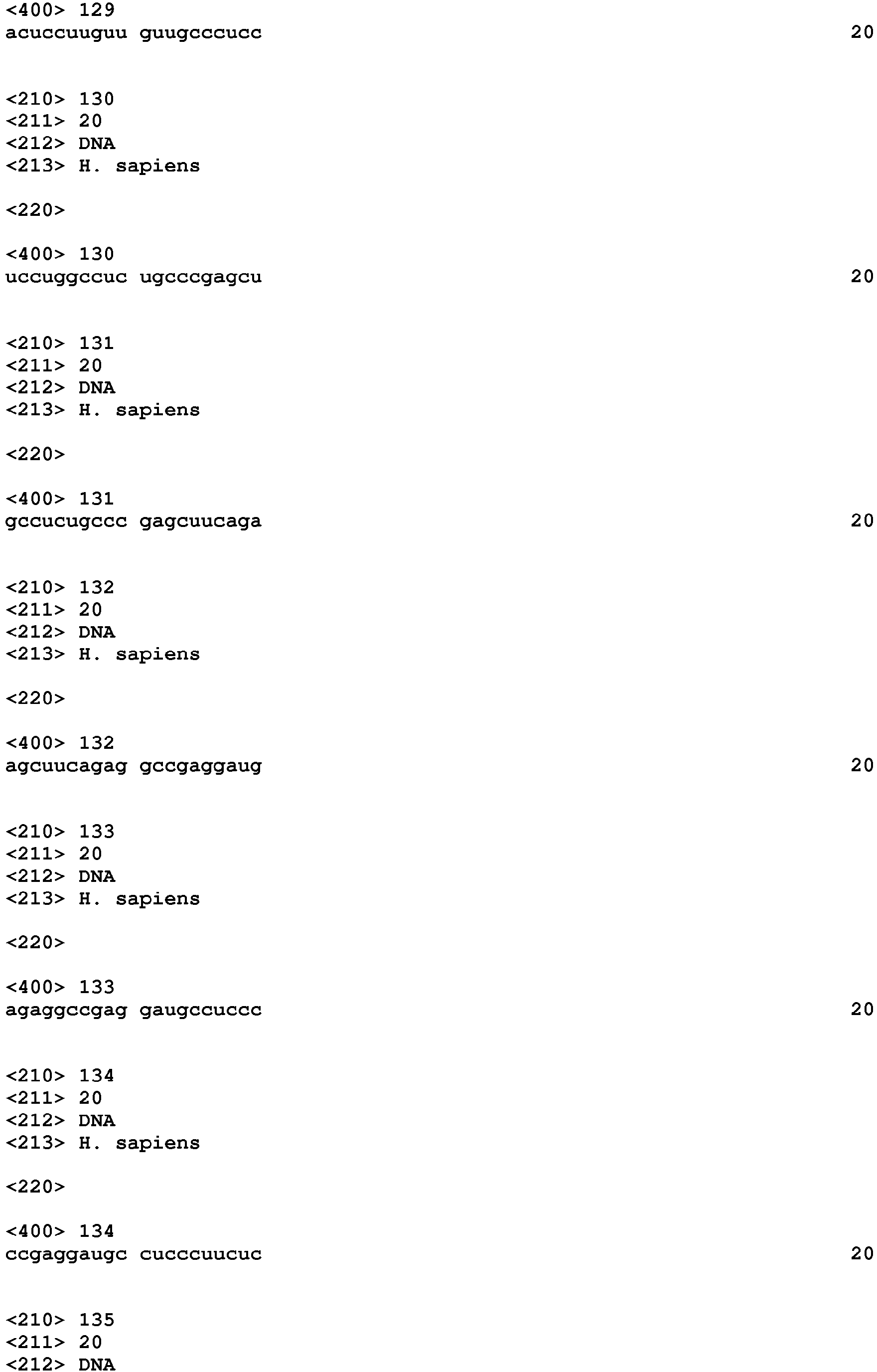 <400> 129
acuccuuguu guugcccucc 20

<210> 130
<211> 20
<212> DNA
<213> H. sapiens

<220>

<400> 130
uccuggccuc ugcccgagcu 20

<210> 131
<211> 20
<212> DNA
<213> H. sapiens

<220>

<400> 131
gccucugccc gagcuucaga 20

<210> 132
<211> 20
<212> DNA
<213> H. sapiens

<220>

<400> 132
agcuucagag gccgaggaug 20

<210> 133
<211> 20
<212> DNA
<213> H. sapiens

<220>

<400> 133
agaggccgag gaugccuccc 20

<210> 134
<211> 20
<212> DNA
<213> H. sapiens

<220>

<400> 134
ccgaggaugc cucccuucuc 20

<210> 135
<211> 20
<212> DNA